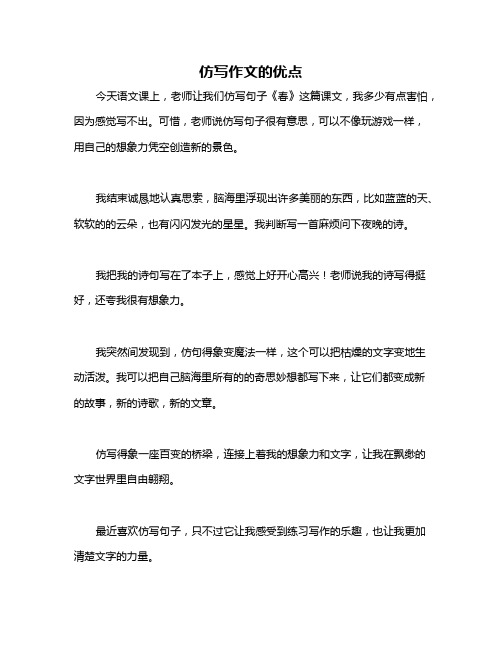 仿写作文的优点

今天语文课上，老师让我们仿写句子《春》这篇课文，我多少有点害怕，因为感觉写不出。可惜，老师说仿写句子很有意思，可以不像玩游戏一样，用自己的想象力凭空创造新的景色。

我结束诚恳地认真思索，脑海里浮现出许多美丽的东西，比如蓝蓝的天、软软的的云朵，也有闪闪发光的星星。我判断写一首麻烦问下夜晚的诗。

我把我的诗句写在了本子上，感觉上好开心高兴！老师说我的诗写得挺好，还夸我很有想象力。

我突然间发现到，仿句得象变魔法一样，这个可以把枯燥的文字变地生动活泼。我可以把自己脑海里所有的的奇思妙想都写下来，让它们都变成新的故事，新的诗歌，新的文章。

仿写得象一座百变的桥梁，连接上着我的想象力和文字，让我在飘渺的文字世界里自由翱翔。

最近喜欢仿写句子，只不过它让我感受到练习写作的乐趣，也让我更加清楚文字的力量。